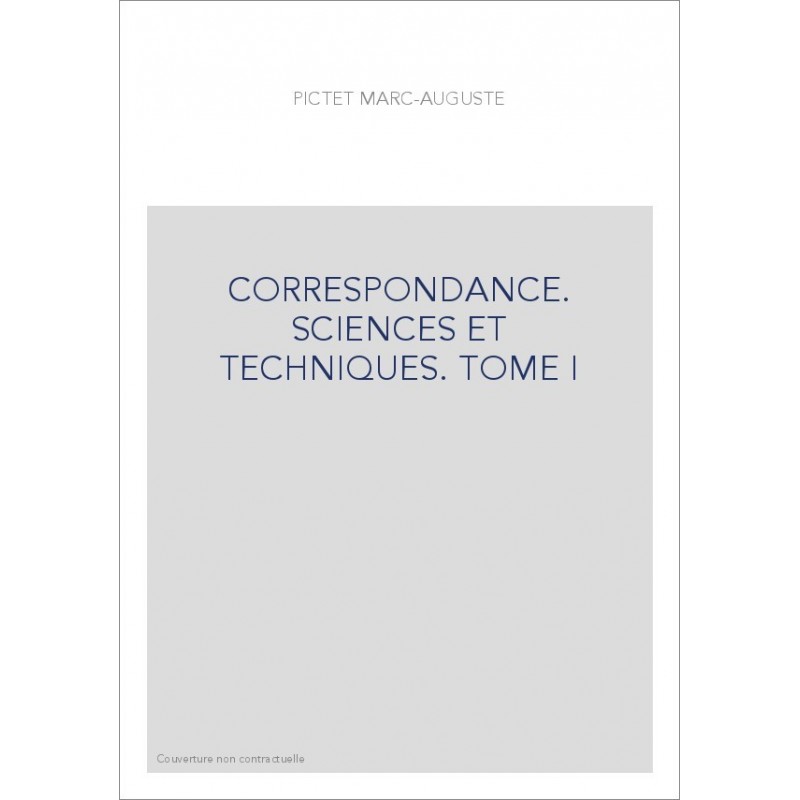 PICTET MARC-AUGUSTE

CORRESPONDANCE. SCIENCES ET TECHNIQUES. TOME I

Couverture non contractuelle